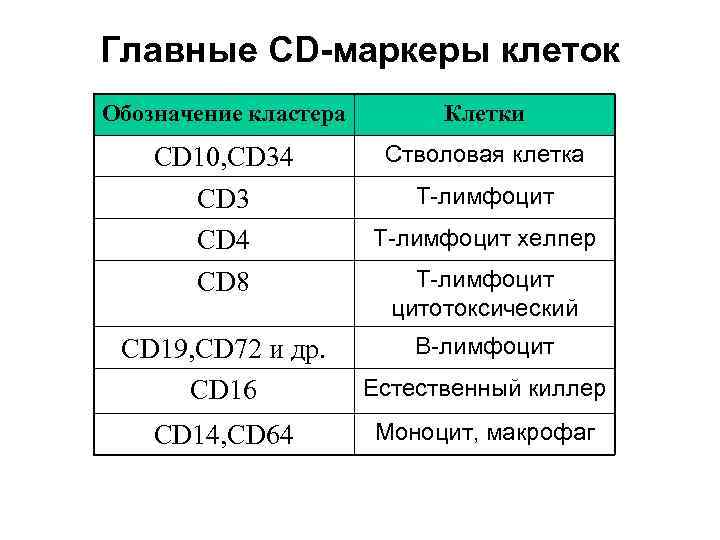 Главные CD-маркеры клеток

| Обозначение кластера | Клетки |
|---|---|
| CD10,CD34 | Стволовая клетка |
| CD3 | Т-лимфоцит |
| CD4 | Т-лимфоцит хелпер |
| CD8 | Т-лимфоцит цитотоксический |
| CD19,CD72 и др. | В-лимфоцит |
| CD16 | Естественный киллер |
| CD14,CD64 | Моноцит, макрофаг |